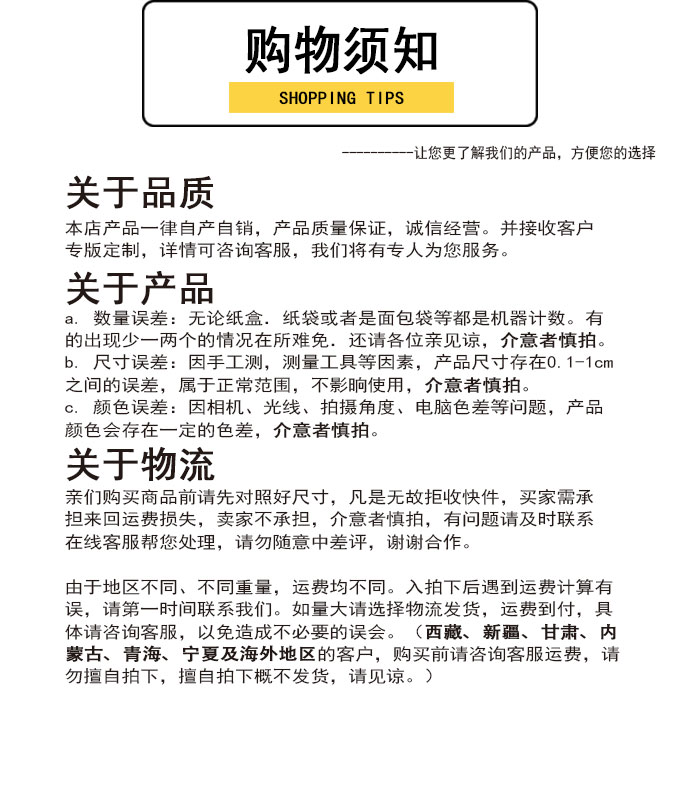 购物须知

SHOPPING TIPS

----------让您更了解我们的产品，方便您的选择

关于品质

本店产品一律自产自销，产品质量保证，诚信经营。并接收客户专版定制，详情可咨询客服，我们将有专人为您服务。

关于产品

a. 数量误差：无论纸盒．纸袋或者是面包袋等都是机器计数。有的出现少一两个的情况在所难免．还请各位亲见谅，介意者慎拍。

b. 尺寸误差：因手工测，测量工具等因素，产品尺寸存在0.1-1cm之间的误差，属于正常范围，不影响使用，介意者慎拍。

c. 颜色误差：因相机、光线、拍摄角度、电脑色差等问题，产品颜色会存在一定的色差，介意者慎拍。

关于物流

亲们购买商品前请先对照好尺寸，凡是无故拒收快件，买家需承担来回运费损失，卖家不承担，介意者慎拍，有问题请及时联系在线客服帮您处理，请勿随意中差评，谢谢合作。

由于地区不同、不同重量，运费均不同。入拍下后遇到运费计算有误，请第一时间联系我们。如量大请选择物流发货，运费到付，具体请咨询客服，以免造成不必要的误会。（西藏、新疆、甘肃、内蒙古、青海、宁夏及海外地区的客户，购买前请咨询客服运费，请勿擅自拍下，擅自拍下概不发货，请见谅。）